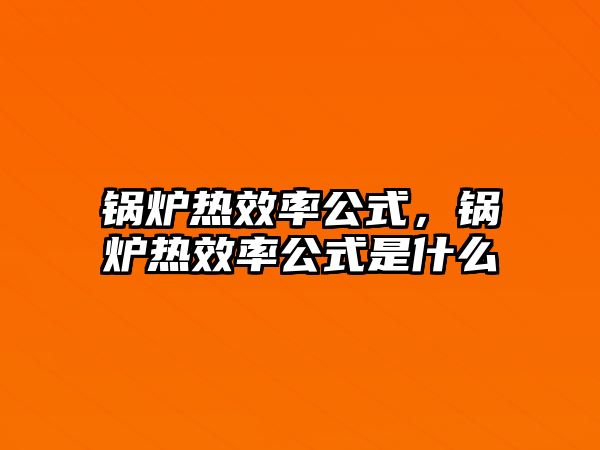 锅炉热效率公式，锅炉热效率公式是什么